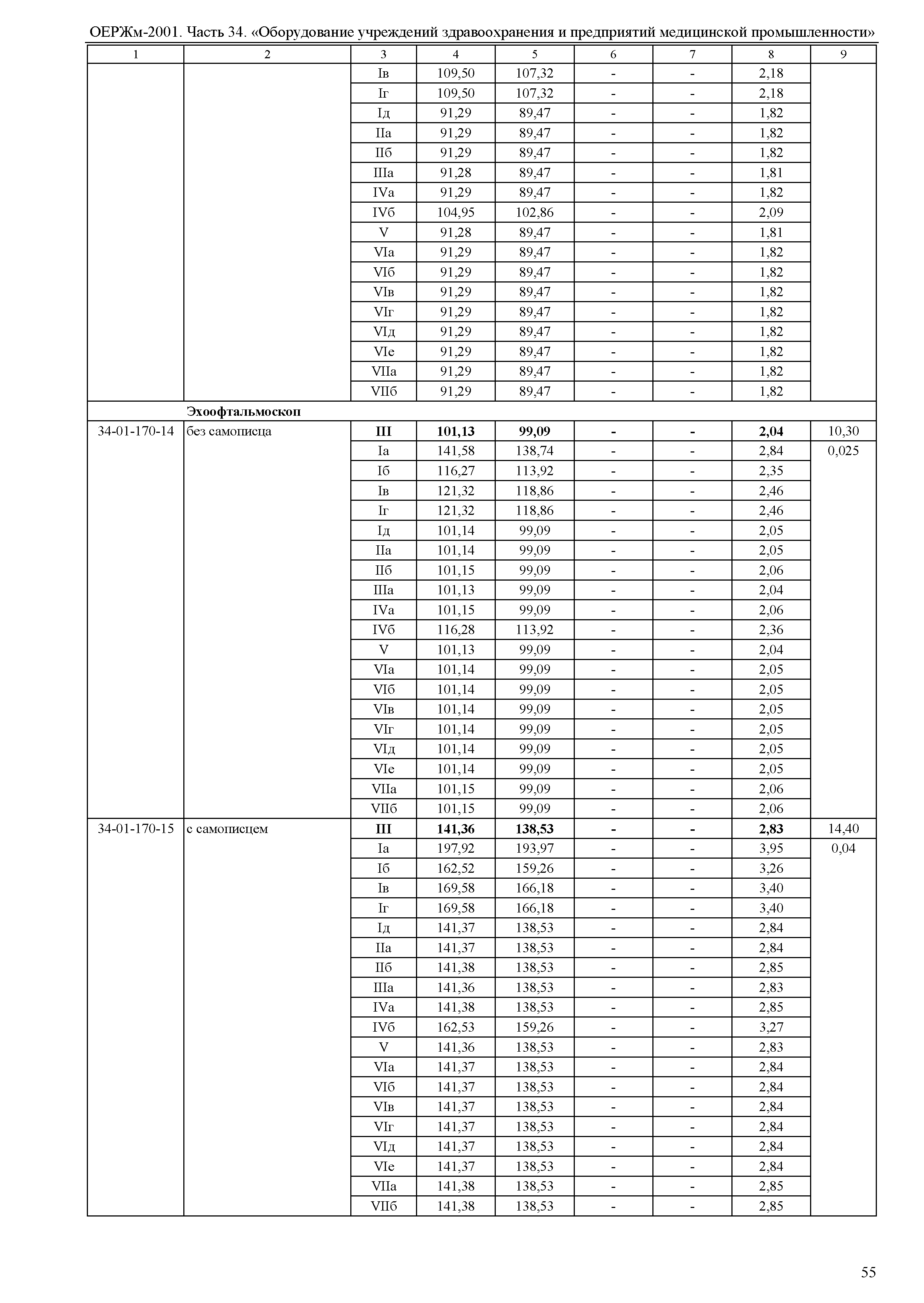 ОЕРЖм-2001. Часть 34. «Оборудование учреждений здравоохранения и предприятий медицинской промышленности»

| 1 | 2 | 3 | 4 | 5 | 6 | 7 | 8 | 9 |
|---|---|---|---|---|---|---|---|---|
| | | Iв | 109,50 | 107,32 | - | - | 2,18 | |
| | | Iг | 109,50 | 107,32 | - | - | 2,18 | |
| | | Iд | 91,29 | 89,47 | - | - | 1,82 | |
| | | IIа | 91,29 | 89,47 | - | - | 1,82 | |
| | | IIб | 91,29 | 89,47 | - | - | 1,82 | |
| | | IIIа | 91,28 | 89,47 | - | - | 1,81 | |
| | | IVа | 91,29 | 89,47 | - | - | 1,82 | |
| | | IVб | 104,95 | 102,86 | - | - | 2,09 | |
| | | V | 91,28 | 89,47 | - | - | 1,81 | |
| | | VIа | 91,29 | 89,47 | - | - | 1,82 | |
| | | VIб | 91,29 | 89,47 | - | - | 1,82 | |
| | | VIв | 91,29 | 89,47 | - | - | 1,82 | |
| | | VIг | 91,29 | 89,47 | - | - | 1,82 | |
| | | VIд | 91,29 | 89,47 | - | - | 1,82 | |
| | | VIе | 91,29 | 89,47 | - | - | 1,82 | |
| | | VIIа | 91,29 | 89,47 | - | - | 1,82 | |
| | | VIIб | 91,29 | 89,47 | - | - | 1,82 | |
| | **Эхоофтальмоскоп** | | | | | | | |
| 34-01-170-14 | без самописца | **III** | **101,13** | **99,09** | **-** | **-** | **2,04** | 10,30 |
| | | Iа | 141,58 | 138,74 | - | - | 2,84 | 0,025 |
| | | Iб | 116,27 | 113,92 | - | - | 2,35 | |
| | | Iв | 121,32 | 118,86 | - | - | 2,46 | |
| | | Iг | 121,32 | 118,86 | - | - | 2,46 | |
| | | Iд | 101,14 | 99,09 | - | - | 2,05 | |
| | | IIа | 101,14 | 99,09 | - | - | 2,05 | |
| | | IIб | 101,15 | 99,09 | - | - | 2,06 | |
| | | IIIа | 101,13 | 99,09 | - | - | 2,04 | |
| | | IVа | 101,15 | 99,09 | - | - | 2,06 | |
| | | IVб | 116,28 | 113,92 | - | - | 2,36 | |
| | | V | 101,13 | 99,09 | - | - | 2,04 | |
| | | VIа | 101,14 | 99,09 | - | - | 2,05 | |
| | | VIб | 101,14 | 99,09 | - | - | 2,05 | |
| | | VIв | 101,14 | 99,09 | - | - | 2,05 | |
| | | VIг | 101,14 | 99,09 | - | - | 2,05 | |
| | | VIд | 101,14 | 99,09 | - | - | 2,05 | |
| | | VIе | 101,14 | 99,09 | - | - | 2,05 | |
| | | VIIа | 101,15 | 99,09 | - | - | 2,06 | |
| | | VIIб | 101,15 | 99,09 | - | - | 2,06 | |
| 34-01-170-15 | с самописцем | **III** | **141,36** | **138,53** | **-** | **-** | **2,83** | 14,40 |
| | | Iа | 197,92 | 193,97 | - | - | 3,95 | 0,04 |
| | | Iб | 162,52 | 159,26 | - | - | 3,26 | |
| | | Iв | 169,58 | 166,18 | - | - | 3,40 | |
| | | Iг | 169,58 | 166,18 | - | - | 3,40 | |
| | | Iд | 141,37 | 138,53 | - | - | 2,84 | |
| | | IIа | 141,37 | 138,53 | - | - | 2,84 | |
| | | IIб | 141,38 | 138,53 | - | - | 2,85 | |
| | | IIIа | 141,36 | 138,53 | - | - | 2,83 | |
| | | IVа | 141,38 | 138,53 | - | - | 2,85 | |
| | | IVб | 162,53 | 159,26 | - | - | 3,27 | |
| | | V | 141,36 | 138,53 | - | - | 2,83 | |
| | | VIа | 141,37 | 138,53 | - | - | 2,84 | |
| | | VIб | 141,37 | 138,53 | - | - | 2,84 | |
| | | VIв | 141,37 | 138,53 | - | - | 2,84 | |
| | | VIг | 141,37 | 138,53 | - | - | 2,84 | |
| | | VIд | 141,37 | 138,53 | - | - | 2,84 | |
| | | VIе | 141,37 | 138,53 | - | - | 2,84 | |
| | | VIIа | 141,38 | 138,53 | - | - | 2,85 | |
| | | VIIб | 141,38 | 138,53 | - | - | 2,85 | |

55